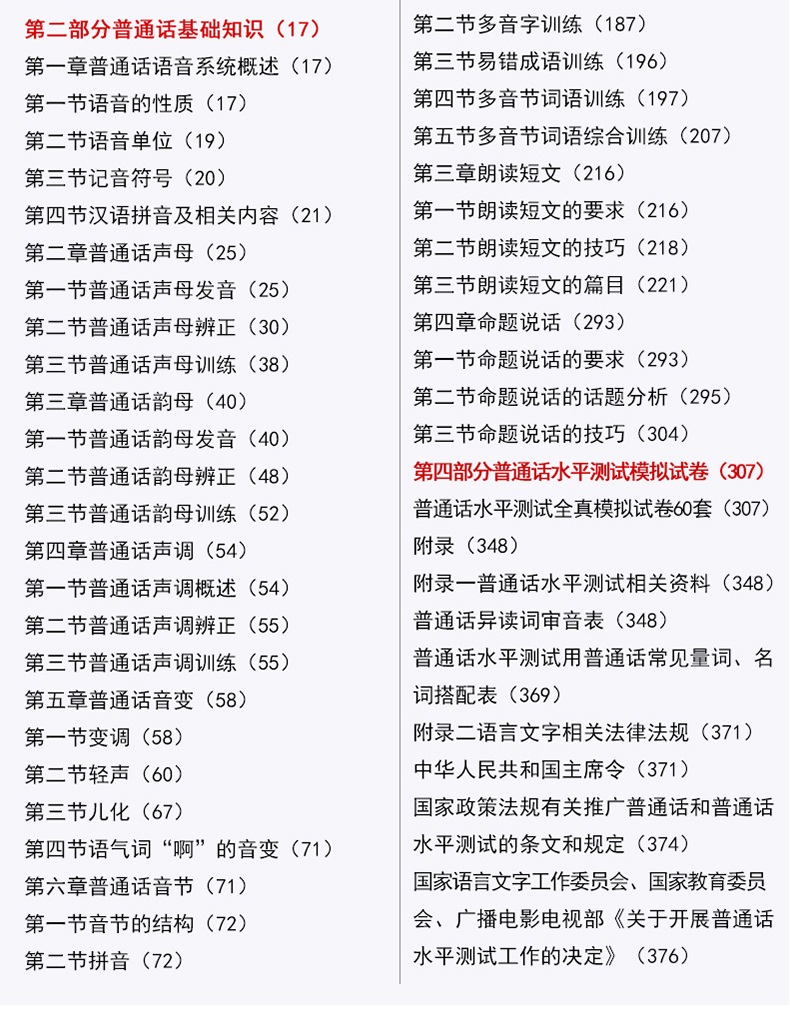 第二部分普通话基础知识（17）
第一章普通话语音系统概述（17）
第一节语音的性质（17）
第二节语音单位（19）
第三节记音符号（20）
第四节汉语拼音及相关内容（21）
第二章普通话声母（25）
第一节普通话声母发音（25）
第二节普通话声母辨正（30）
第三节普通话声母训练（38）
第三章普通话韵母（40）
第一节普通话韵母发音（40）
第二节普通话韵母辨正（48）
第三节普通话韵母训练（52）
第四章普通话声调（54）
第一节普通话声调概述（54）
第二节普通话声调辨正（55）
第三节普通话声调训练（55）
第五章普通话音变（58）
第一节变调（58）
第二节轻声（60）
第三节儿化（67）
第四节语气词“啊”的音变（71）
第六章普通话音节（71）
第一节音节的结构（72）
第二节拼音（72）

第二节多音字训练（187）
第三节易错成语训练（196）
第四节多音节词语训练（197）
第五节多音节词语综合训练（207）
第三章朗读短文（216）
第一节朗读短文的要求（216）
第二节朗读短文的技巧（218）
第三节朗读短文的篇目（221）
第四章命题说话（293）
第一节命题说话的要求（293）
第二节命题说话的话题分析（295）
第三节命题说话的技巧（304）
第四部分普通话水平测试模拟试卷（307）
普通话水平测试全真模拟试卷60套（307）
附录（348）
附录一普通话水平测试相关资料（348）
普通话异读词审音表（348）
普通话水平测试用普通话常见量词、名词搭配表（369）
附录二语言文字相关法律法规（371）
中华人民共和国主席令（371）
国家政策法规有关推广普通话和普通话水平测试的条文和规定（374）
国家语言文字工作委员会、国家教育委员会、广播电影电视部《关于开展普通话水平测试工作的决定》（376）